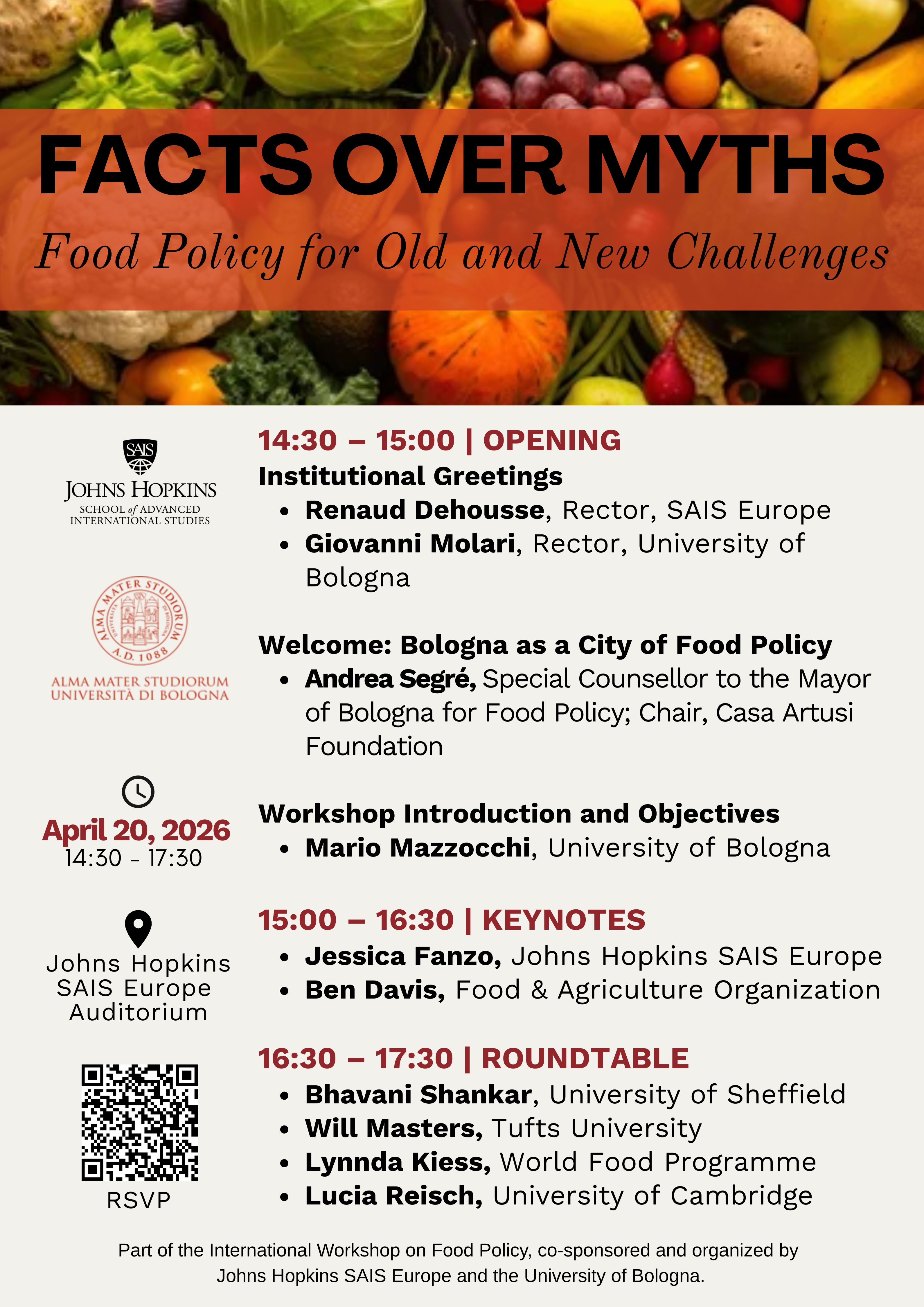 FACTS OVER MYTHS

Food Policy for Old and New Challenges

SAIS
JOHNS HOPKINS
SCHOOL of ADVANCED INTERNATIONAL STUDIES

ALMA MATER STUDIORUM A.D. 1088
ALMA MATER STUDIORUM
UNIVERSITÀ DI BOLOGNA

April 20, 2026
14:30 - 17:30

Johns Hopkins SAIS Europe Auditorium

RSVP

14:30 – 15:00 | OPENING
Institutional Greetings
• Renaud Dehousse, Rector, SAIS Europe
• Giovanni Molari, Rector, University of Bologna

Welcome: Bologna as a City of Food Policy
• Andrea Segré, Special Counsellor to the Mayor of Bologna for Food Policy; Chair, Casa Artusi Foundation

Workshop Introduction and Objectives
• Mario Mazzocchi, University of Bologna

15:00 – 16:30 | KEYNOTES
• Jessica Fanzo, Johns Hopkins SAIS Europe
• Ben Davis, Food & Agriculture Organization

16:30 – 17:30 | ROUNDTABLE
• Bhavani Shankar, University of Sheffield
• Will Masters, Tufts University
• Lynnda Kiess, World Food Programme
• Lucia Reisch, University of Cambridge

Part of the International Workshop on Food Policy, co-sponsored and organized by Johns Hopkins SAIS Europe and the University of Bologna.